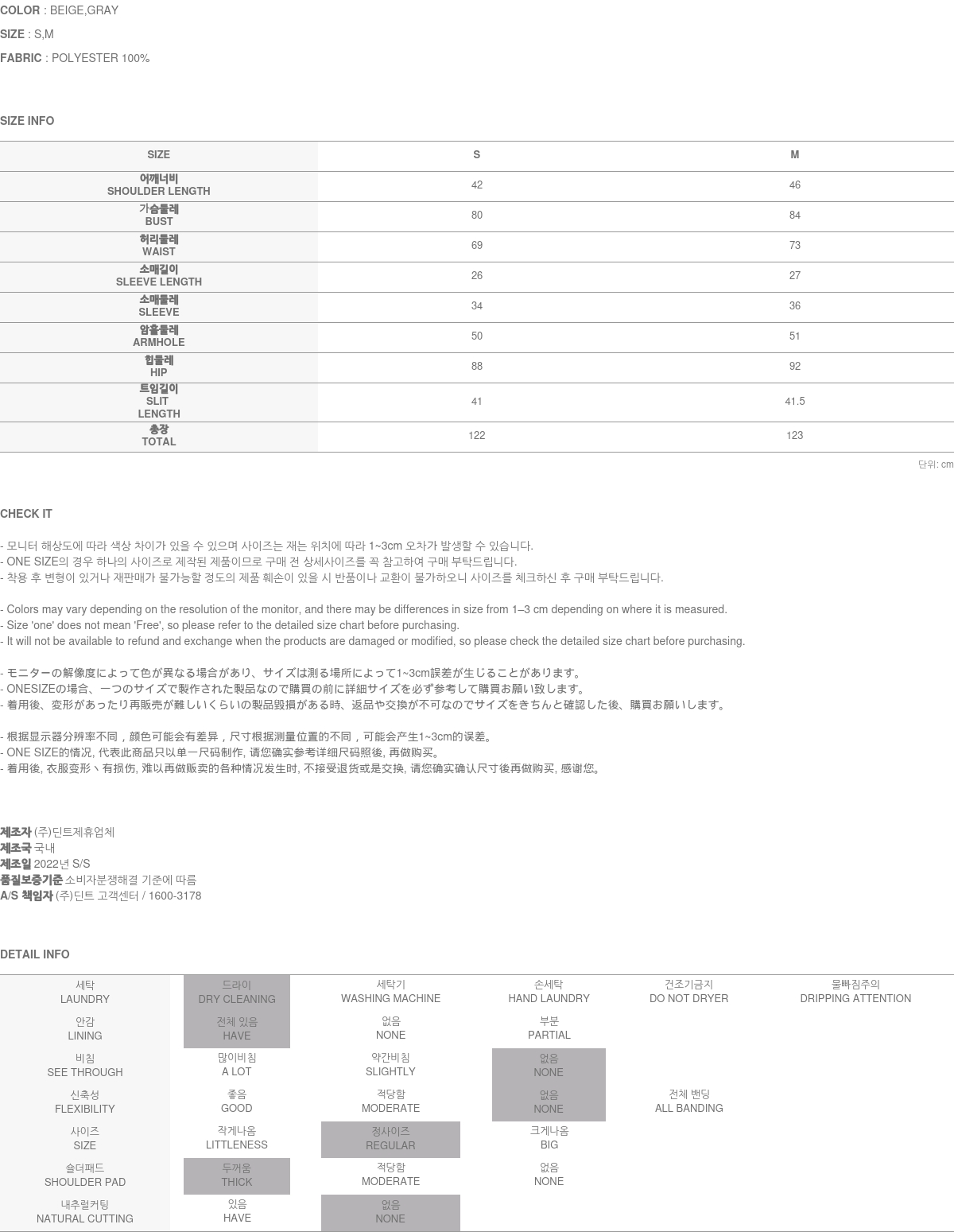 COLOR : BEIGE,GRAY
SIZE : S,M
FABRIC : POLYESTER 100%

SIZE INFO

| SIZE | S | M |
|---|---|---|
| 어깨너비 SHOULDER LENGTH | 42 | 46 |
| 가슴둘레 BUST | 80 | 84 |
| 허리둘레 WAIST | 69 | 73 |
| 소매길이 SLEEVE LENGTH | 26 | 27 |
| 소매둘레 SLEEVE | 34 | 36 |
| 암홀둘레 ARMHOLE | 50 | 51 |
| 힙둘레 HIP | 88 | 92 |
| 트임길이 SLIT LENGTH | 41 | 41.5 |
| 총장 TOTAL | 122 | 123 |

단위: cm

CHECK IT

- 모니터 해상도에 따라 색상 차이가 있을 수 있으며 사이즈는 재는 위치에 따라 1~3cm 오차가 발생할 수 있습니다.
- ONE SIZE의 경우 하나의 사이즈로 제작된 제품이므로 구매 전 상세사이즈를 꼭 참고하여 구매 부탁드립니다.
- 착용 후 변형이 있거나 재판매가 불가능할 정도의 제품 훼손이 있을 시 반품이나 교환이 불가하오니 사이즈를 체크하신 후 구매 부탁드립니다.

- Colors may vary depending on the resolution of the monitor, and there may be differences in size from 1–3 cm depending on where it is measured.
- Size 'one' does not mean 'Free', so please refer to the detailed size chart before purchasing.
- It will not be available to refund and exchange when the products are damaged or modified, so please check the detailed size chart before purchasing.

- モニターの解像度によって色が異なる場合があり、サイズは測る場所によって1~3cm誤差が生じることがあります。
- ONESIZEの場合、一つのサイズで製作された製品なので購買の前に詳細サイズを必ず参考して購買お願い致します。
- 着用後、変形があったり再販売が難しいくらいの製品毀損がある時、返品や交換が不可なのでサイズをきちんと確認した後、購買お願いします。

- 根据显示器分辨率不同，颜色可能会有差异，尺寸根据测量位置的不同，可能会产生1~3cm的误差。
- ONE SIZE的情况, 代表此商品只以单一尺码制作, 请您确实参考详细尺码照後, 再做购买。
- 着用後, 衣服变形丶有损伤, 难以再做贩卖的各种情况发生时, 不接受退货或是交换, 请您确实确认尺寸後再做购买, 感谢您。

제조자 (주)딘트제휴업체
제조국 국내
제조일 2022년 S/S
품질보증기준 소비자분쟁해결 기준에 따름
A/S 책임자 (주)딘트 고객센터 / 1600-3178

DETAIL INFO

| 세탁 LAUNDRY | 드라이 DRY CLEANING | 세탁기 WASHING MACHINE | 손세탁 HAND LAUNDRY | 건조기금지 DO NOT DRYER | 물빠짐주의 DRIPPING ATTENTION |
|---|---|---|---|---|---|
| 안감 LINING | 전체 있음 HAVE | 없음 NONE | 부분 PARTIAL | | |
| 비침 SEE THROUGH | 많이비침 A LOT | 약간비침 SLIGHTLY | 없음 NONE | | |
| 신축성 FLEXIBILITY | 좋음 GOOD | 적당함 MODERATE | 없음 NONE | 전체 밴딩 ALL BANDING | |
| 사이즈 SIZE | 작게나옴 LITTLENESS | 정사이즈 REGULAR | 크게나옴 BIG | | |
| 숄더패드 SHOULDER PAD | 두꺼움 THICK | 적당함 MODERATE | 없음 NONE | | |
| 내추럴커팅 NATURAL CUTTING | 있음 HAVE | 없음 NONE | | | |